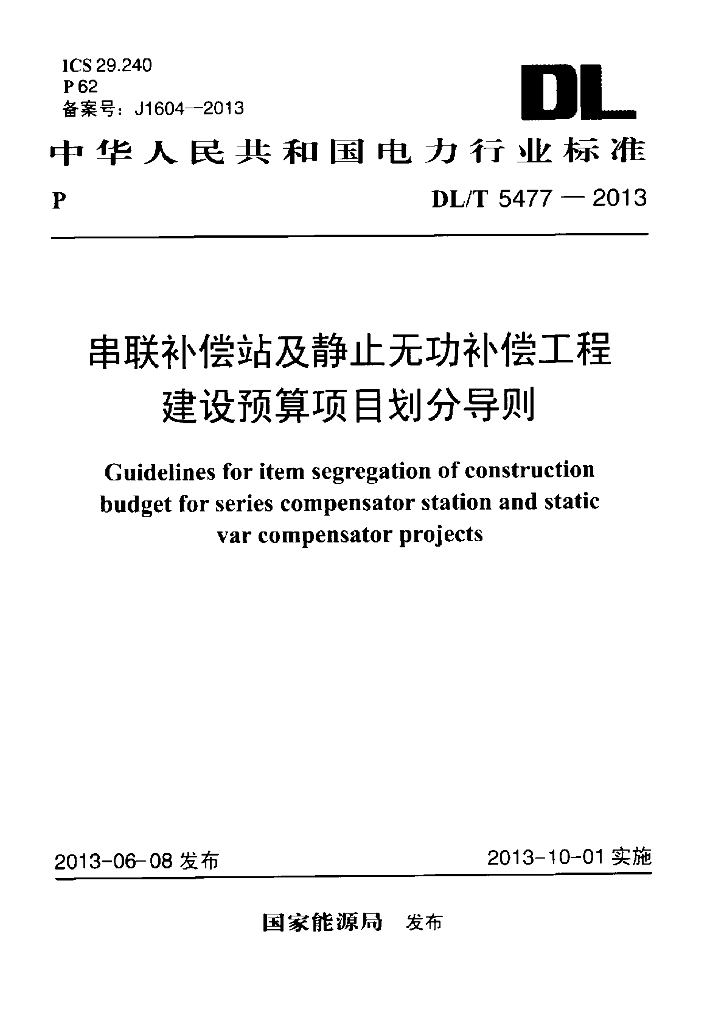 ICS 29.240
P 62
备案号：J1604—2013

DL

中华人民共和国电力行业标准

P　　DL/T 5477 — 2013

串联补偿站及静止无功补偿工程建设预算项目划分导则

Guidelines for item segregation of construction budget for series compensator station and static var compensator projects

2013-06-08 发布　　2013-10-01 实施

国家能源局　发布